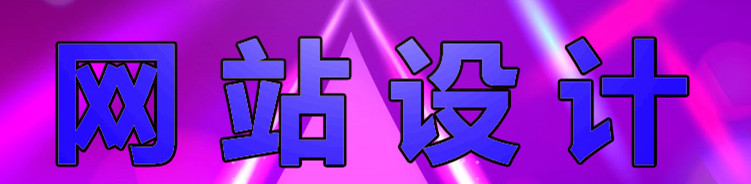 网站设计